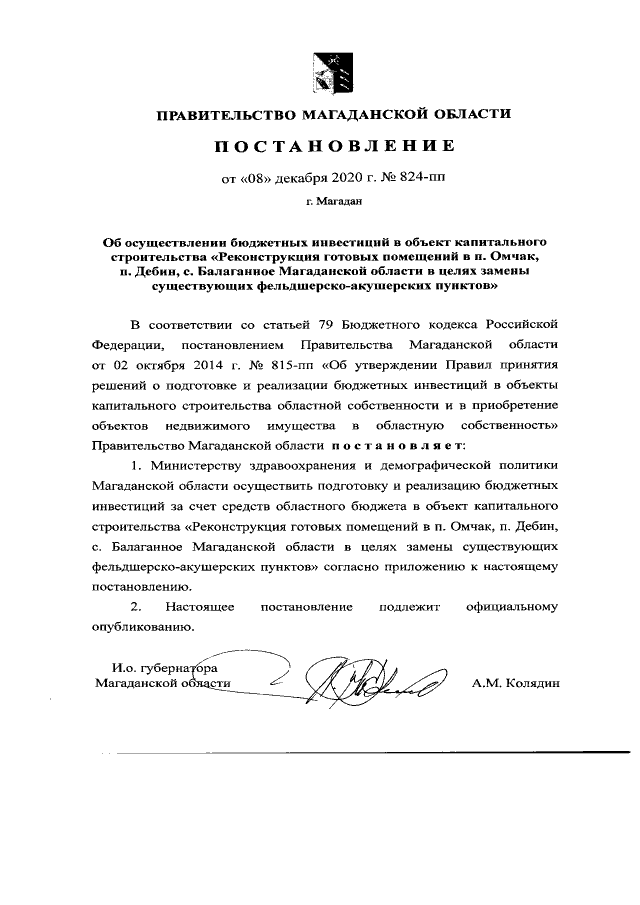 ПРАВИТЕЛЬСТВО МАГАДАНСКОЙ ОБЛАСТИ

ПОСТАНОВЛЕНИЕ

от «08» декабря 2020 г. № 824-пп

г. Магадан

Об осуществлении бюджетных инвестиций в объект капитального строительства «Реконструкция готовых помещений в п. Омчак, п. Дебин, с. Балаганное Магаданской области в целях замены существующих фельдшерско-акушерских пунктов»

В соответствии со статьей 79 Бюджетного кодекса Российской Федерации, постановлением Правительства Магаданской области от 02 октября 2014 г. № 815-пп «Об утверждении Правил принятия решений о подготовке и реализации бюджетных инвестиций в объекты капитального строительства областной собственности и в приобретение объектов недвижимого имущества в областную собственность» Правительство Магаданской области постановляет:

1. Министерству здравоохранения и демографической политики Магаданской области осуществить подготовку и реализацию бюджетных инвестиций за счет средств областного бюджета в объект капитального строительства «Реконструкция готовых помещений в п. Омчак, п. Дебин, с. Балаганное Магаданской области в целях замены существующих фельдшерско-акушерских пунктов» согласно приложению к настоящему постановлению.

2. Настоящее постановление подлежит официальному опубликованию.

И.о. губернатора
Магаданской области

А.М. Колядин